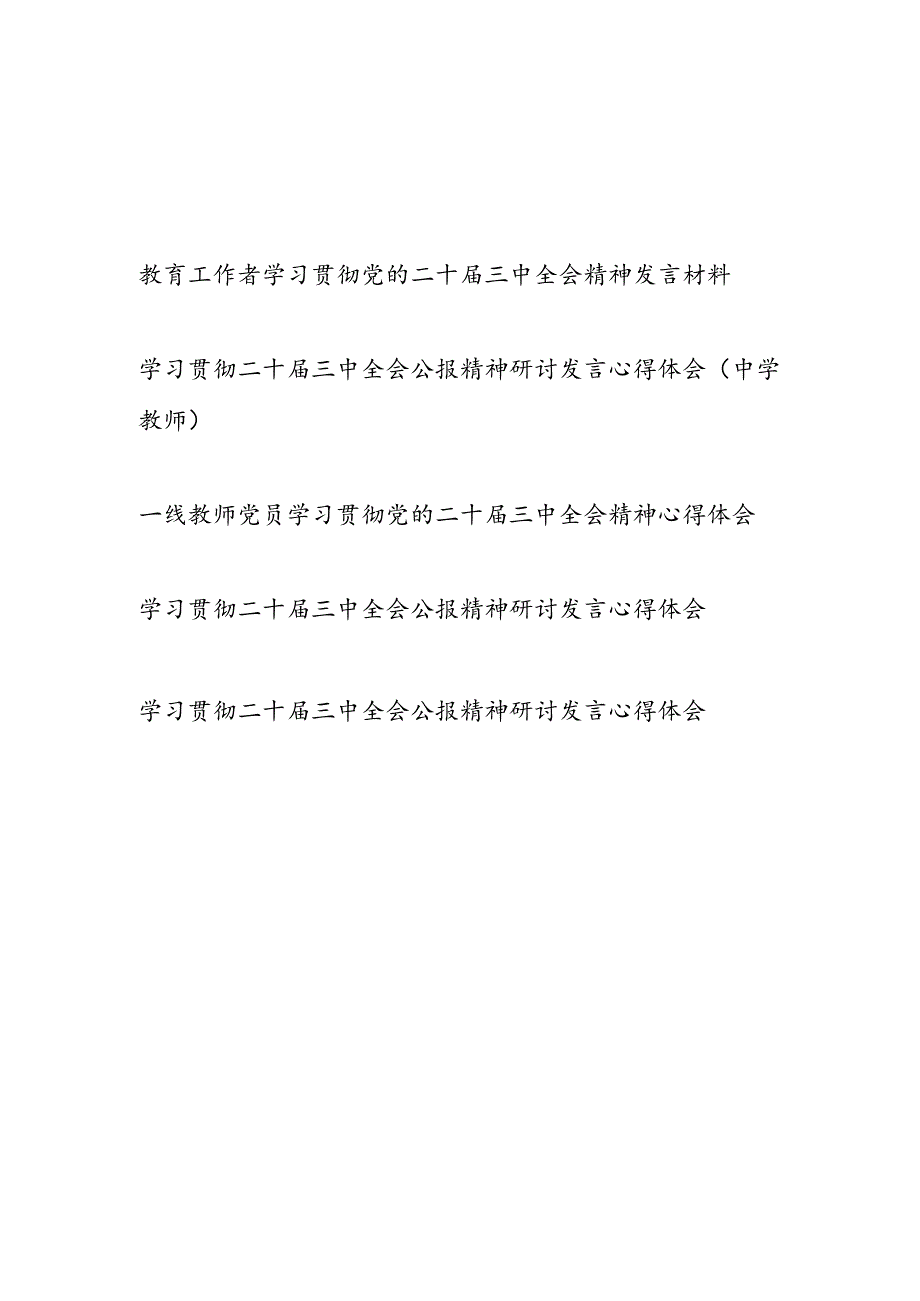 教育工作者学习贯彻党的二十届三中全会精神发言材料

学习贯彻二十届三中全会公报精神研讨发言心得体会（中学教师）

一线教师党员学习贯彻党的二十届三中全会精神心得体会

学习贯彻二十届三中全会公报精神研讨发言心得体会

学习贯彻二十届三中全会公报精神研讨发言心得体会